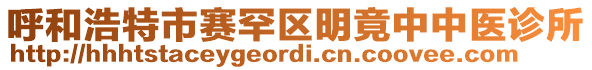 呼和浩特市赛罕区明竟中中医诊所
http://hhhtstaceygeordi.cn.coovee.com